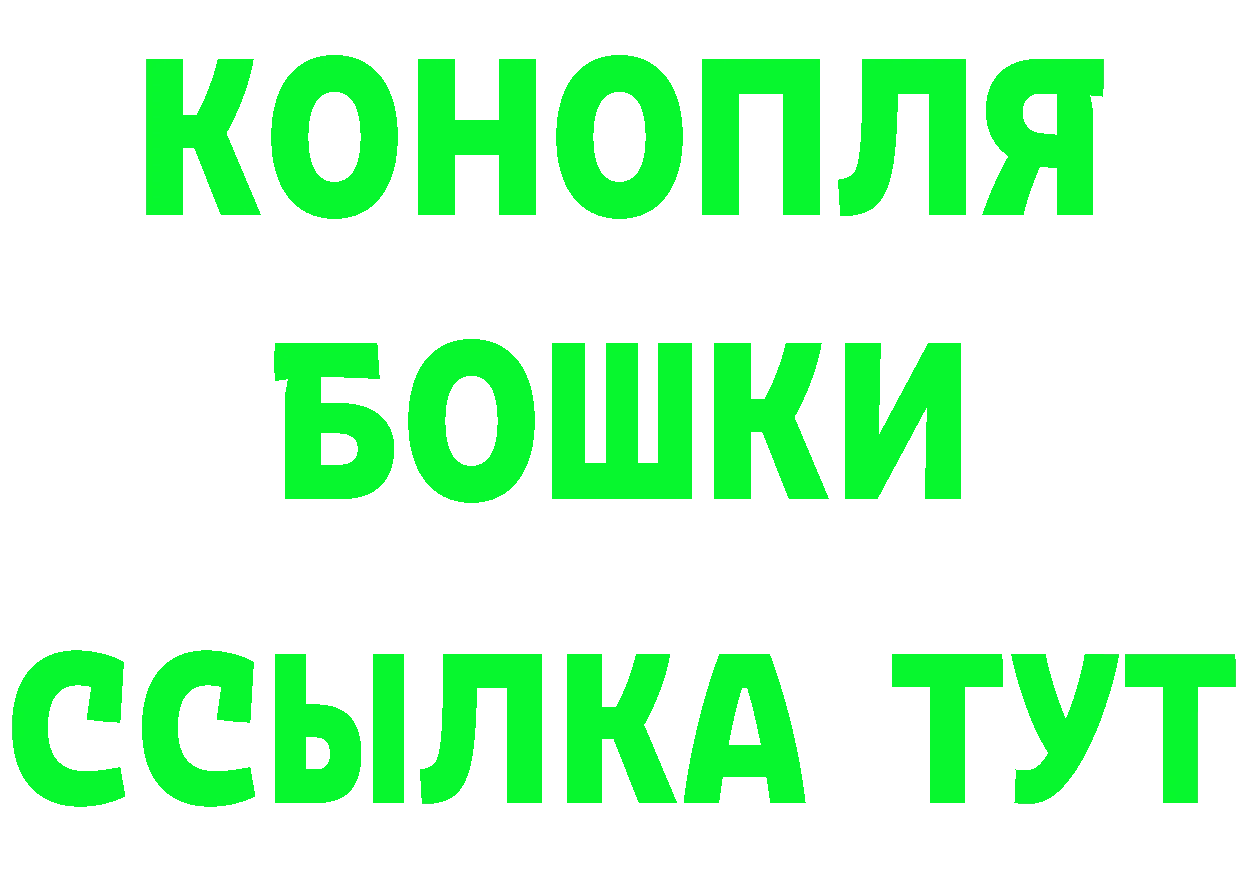 КОНОПЛЯ
БОШКИ
ССЫЛКА ТУТ